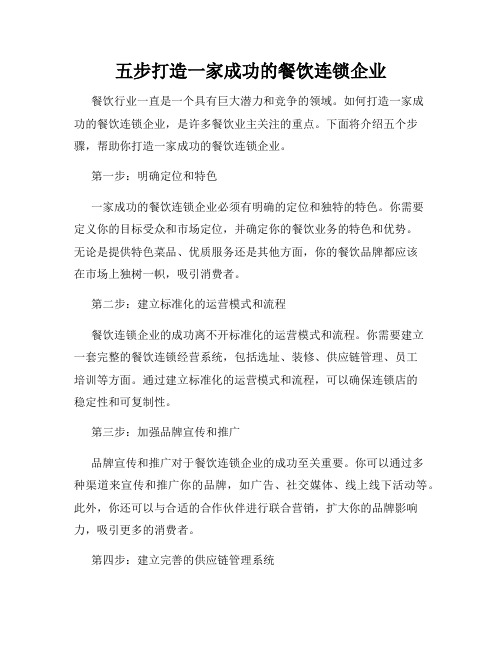 五步打造一家成功的餐饮连锁企业

餐饮行业一直是一个具有巨大潜力和竞争的领域。如何打造一家成功的餐饮连锁企业，是许多餐饮业主关注的重点。下面将介绍五个步骤，帮助你打造一家成功的餐饮连锁企业。

第一步：明确定位和特色

一家成功的餐饮连锁企业必须有明确的定位和独特的特色。你需要定义你的目标受众和市场定位，并确定你的餐饮业务的特色和优势。无论是提供特色菜品、优质服务还是其他方面，你的餐饮品牌都应该在市场上独树一帜，吸引消费者。

第二步：建立标准化的运营模式和流程

餐饮连锁企业的成功离不开标准化的运营模式和流程。你需要建立一套完整的餐饮连锁经营系统，包括选址、装修、供应链管理、员工培训等方面。通过建立标准化的运营模式和流程，可以确保连锁店的稳定性和可复制性。

第三步：加强品牌宣传和推广

品牌宣传和推广对于餐饮连锁企业的成功至关重要。你可以通过多种渠道来宣传和推广你的品牌，如广告、社交媒体、线上线下活动等。此外，你还可以与合适的合作伙伴进行联合营销，扩大你的品牌影响力，吸引更多的消费者。

第四步：建立完善的供应链管理系统